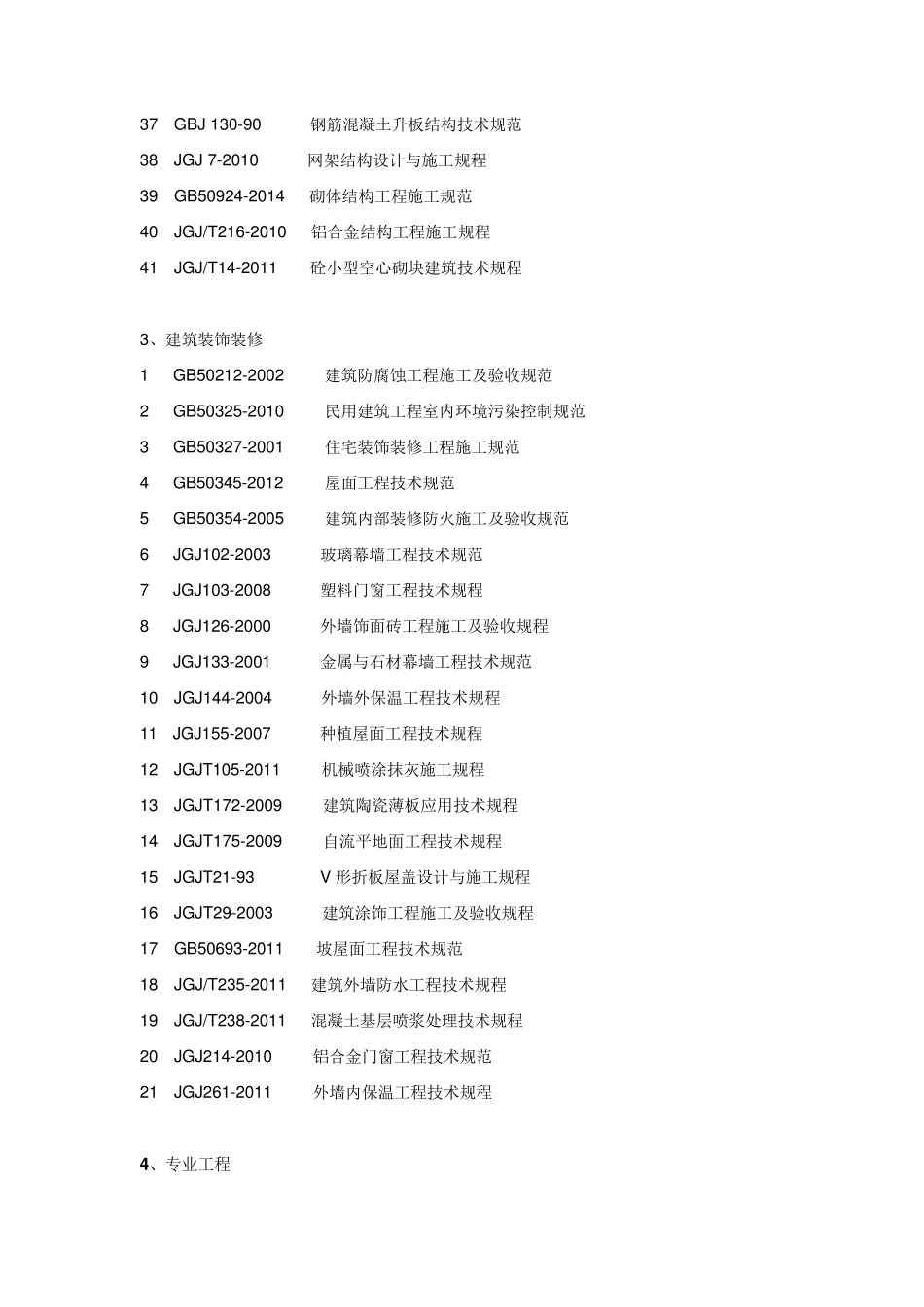 37 GBJ 130-90 钢筋混凝土升板结构技术规范

38 JGJ 7-2010 网架结构设计与施工规程

39 GB50924-2014 砌体结构工程施工规范

40 JGJ/T216-2010 铝合金结构工程施工规程

41 JGJ/T14-2011 砼小型空心砌块建筑技术规程

3、建筑装饰装修

1 GB50212-2002 建筑防腐蚀工程施工及验收规范

2 GB50325-2010 民用建筑工程室内环境污染控制规范

3 GB50327-2001 住宅装饰装修工程施工规范

4 GB50345-2012 屋面工程技术规范

5 GB50354-2005 建筑内部装修防火施工及验收规范

6 JGJ102-2003 玻璃幕墙工程技术规范

7 JGJ103-2008 塑料门窗工程技术规程

8 JGJ126-2000 外墙饰面砖工程施工及验收规程

9 JGJ133-2001 金属与石材幕墙工程技术规范

10 JGJ144-2004 外墙外保温工程技术规程

11 JGJ155-2007 种植屋面工程技术规程

12 JGJT105-2011 机械喷涂抹灰施工规程

13 JGJT172-2009 建筑陶瓷薄板应用技术规程

14 JGJT175-2009 自流平地面工程技术规程

15 JGJT21-93 V 形折板屋盖设计与施工规程

16 JGJT29-2003 建筑涂饰工程施工及验收规程

17 GB50693-2011 坡屋面工程技术规范

18 JGJ/T235-2011 建筑外墙防水工程技术规程

19 JGJ/T238-2011 混凝土基层喷浆处理技术规程

20 JGJ214-2010 铝合金门窗工程技术规范

21 JGJ261-2011 外墙内保温工程技术规程

4、专业工程